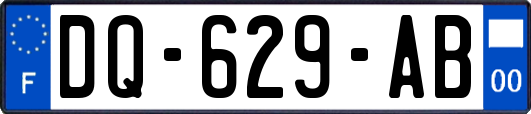 F
DQ-629-AB
00